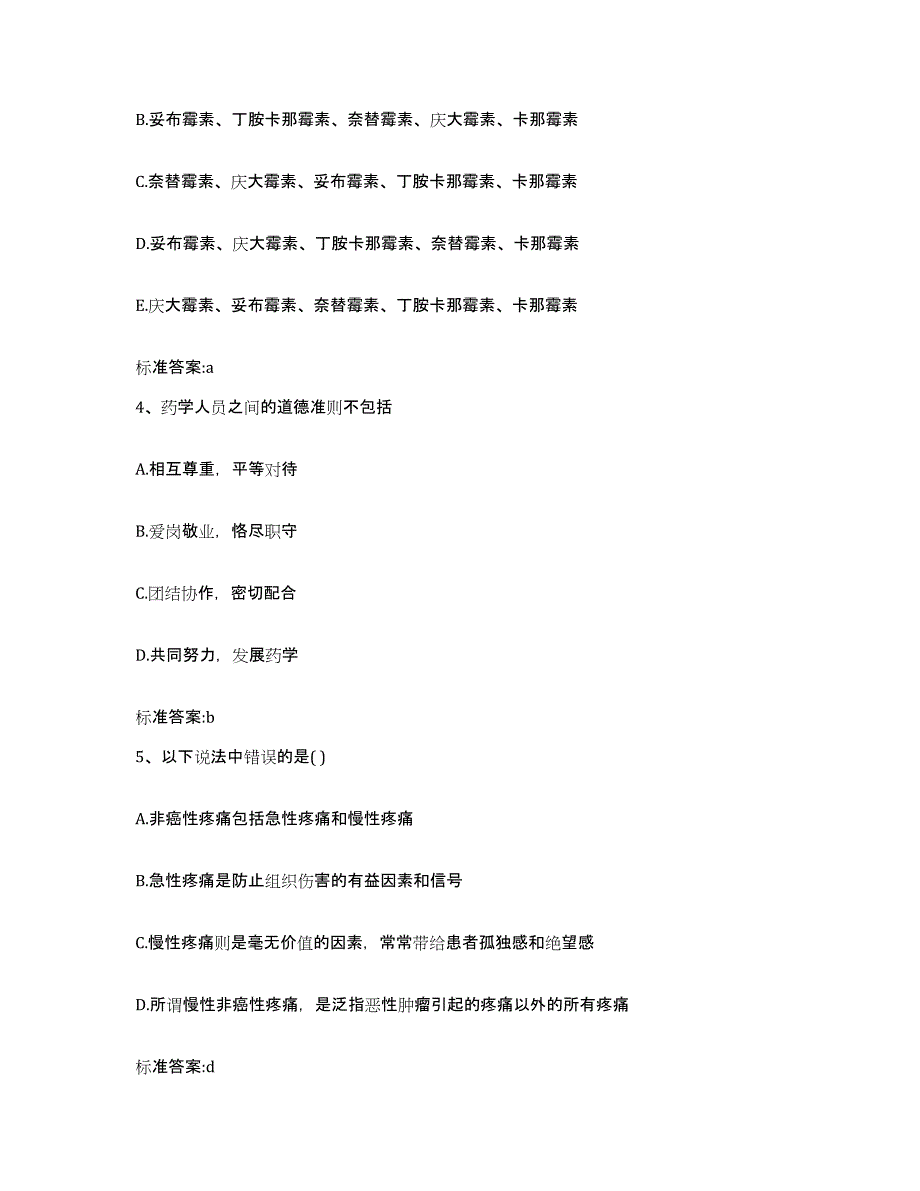 B.妥布霉素、丁胺卡那霉素、奈替霉素、庆大霉素、卡那霉素

C.奈替霉素、庆大霉素、妥布霉素、丁胺卡那霉素、卡那霉素

D.妥布霉素、庆大霉素、丁胺卡那霉素、奈替霉素、卡那霉素

E.庆大霉素、妥布霉素、奈替霉素、丁胺卡那霉素、卡那霉素

标准答案:a

4、药学人员之间的道德准则不包括

A.相互尊重，平等对待

B.爱岗敬业，恪尽职守

C.团结协作，密切配合

D.共同努力，发展药学

标准答案:b

5、以下说法中错误的是( )

A.非癌性疼痛包括急性疼痛和慢性疼痛

B.急性疼痛是防止组织伤害的有益因素和信号

C.慢性疼痛则是毫无价值的因素，常常带给患者孤独感和绝望感

D.所谓慢性非癌性疼痛，是泛指恶性肿瘤引起的疼痛以外的所有疼痛

标准答案:d